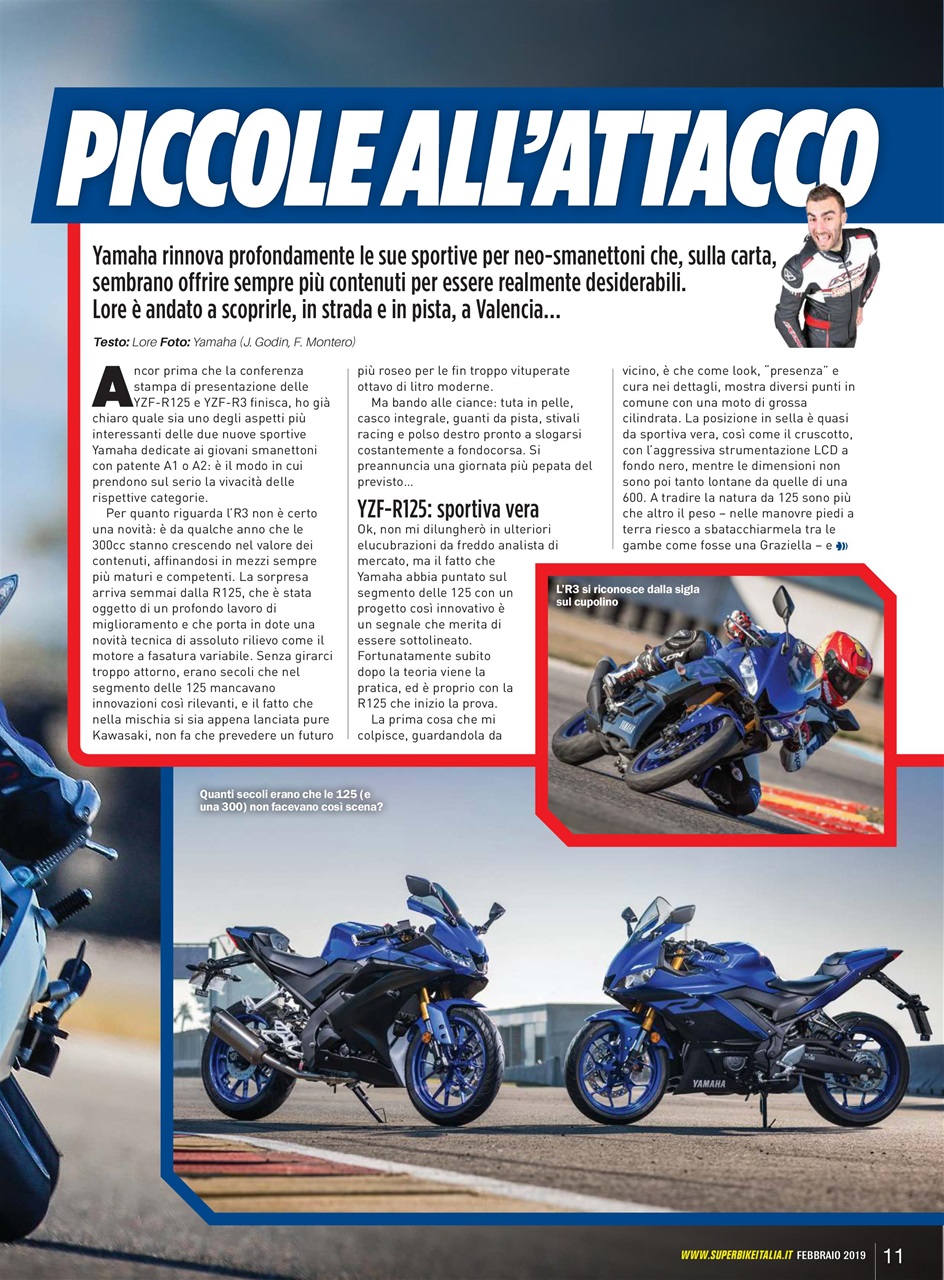 PICCOLE ALL'ATTACCO

Yamaha rinnova profondamente le sue sportive per neo-smanettoni che, sulla carta, sembrano offrire sempre più contenuti per essere realmente desiderabili. Lore è andato a scoprirle, in strada e in pista, a Valencia...

Testo: Lore Foto: Yamaha (J. Godin, F. Montero)

Ancor prima che la conferenza stampa di presentazione delle YZF-R125 e YZF-R3 finisca, ho già chiaro quale sia uno degli aspetti più interessanti delle due nuove sportive Yamaha dedicate ai giovani smanettoni con patente A1 o A2: è il modo in cui prendono sul serio la vivacità delle rispettive categorie.

Per quanto riguarda l'R3 non è certo una novità: è da qualche anno che le 300cc stanno crescendo nel valore dei contenuti, affinandosi in mezzi sempre più maturi e competenti. La sorpresa arriva semmai dalla R125, che è stata oggetto di un profondo lavoro di miglioramento e che porta in dote una novità tecnica di assoluto rilievo come il motore a fasatura variabile. Senza girarci troppo attorno, erano secoli che nel segmento delle 125 mancavano innovazioni così rilevanti, e il fatto che nella mischia si sia appena lanciata pure Kawasaki, non fa che prevedere un futuro più roseo per le fin troppo vituperate ottavo di litro moderne.

Ma bando alle ciance: tuta in pelle, casco integrale, guanti da pista, stivali racing e polso destro pronto a slogarsi costantemente a fondocorsa. Si preannuncia una giornata più pepata del previsto...

YZF-R125: sportiva vera
Ok, non mi dilungherò in ulteriori elucubrazioni da freddo analista di mercato, ma il fatto che Yamaha abbia puntato sul segmento delle 125 con un progetto così innovativo è un segnale che merita di essere sottolineato. Fortunatamente subito dopo la teoria viene la pratica, ed è proprio con la R125 che inizio la prova.

La prima cosa che mi colpisce, guardandola da vicino, è che come look, "presenza" e cura nei dettagli, mostra diversi punti in comune con una moto di grossa cilindrata. La posizione in sella è quasi da sportiva vera, così come il cruscotto, con l'aggressiva strumentazione LCD a fondo nero, mentre le dimensioni non sono poi tanto lontane da quelle di una 600. A tradire la natura da 125 sono più che altro il peso – nelle manovre piedi a terra riesco a sbatacchiarmela tra le gambe come fosse una Graziella – e

L'R3 si riconosce dalla sigla sul cupolino

Quanti secoli erano che le 125 (e una 300) non facevano così scena?

YAMAHA

WWW.SUPERBIKEITALIA.IT FEBBRAIO 2019 11